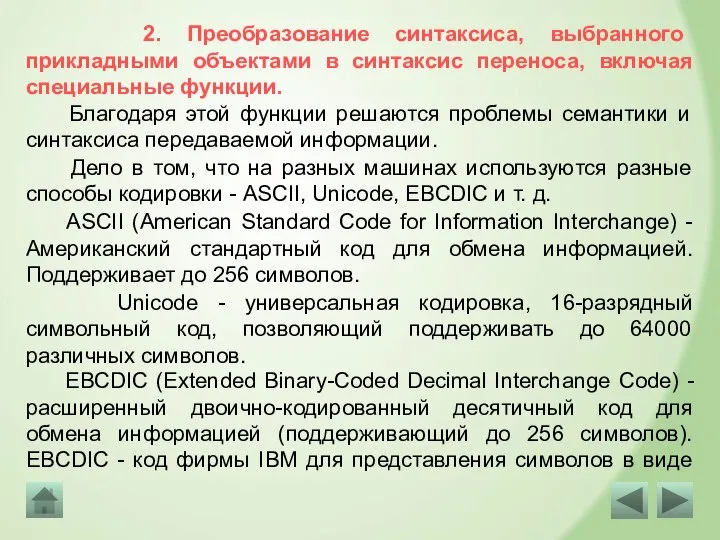 2. Преобразование синтаксиса, выбранного прикладными объектами в синтаксис переноса, включая специальные функции.

Благодаря этой функции решаются проблемы семантики и синтаксиса передаваемой информации.

Дело в том, что на разных машинах используются разные способы кодировки - ASCII, Unicode, EBCDIC и т. д.

ASCII (American Standard Code for Information Interchange) - Американский стандартный код для обмена информацией. Поддерживает до 256 символов.

Unicode - универсальная кодировка, 16-разрядный символьный код, позволяющий поддерживать до 64000 различных символов.

EBCDIC (Extended Binary-Coded Decimal Interchange Code) - расширенный двоично-кодированный десятичный код для обмена информацией (поддерживающий до 256 символов). EBCDIC - код фирмы IBM для представления символов в виде